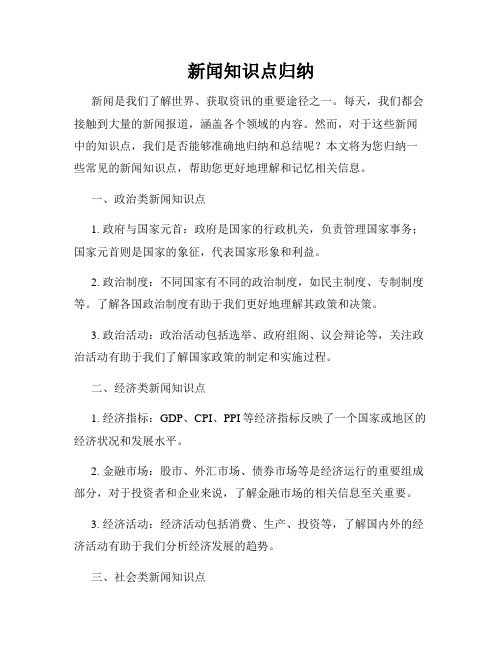 新闻知识点归纳

新闻是我们了解世界、获取资讯的重要途径之一。每天，我们都会接触到大量的新闻报道，涵盖各个领域的内容。然而，对于这些新闻中的知识点，我们是否能够准确地归纳和总结呢？本文将为您归纳一些常见的新闻知识点，帮助您更好地理解和记忆相关信息。

一、政治类新闻知识点

1. 政府与国家元首：政府是国家的行政机关，负责管理国家事务；国家元首则是国家的象征，代表国家形象和利益。

2. 政治制度：不同国家有不同的政治制度，如民主制度、专制制度等。了解各国政治制度有助于我们更好地理解其政策和决策。

3. 政治活动：政治活动包括选举、政府组阁、议会辩论等，关注政治活动有助于我们了解国家政策的制定和实施过程。

二、经济类新闻知识点

1. 经济指标：GDP、CPI、PPI 等经济指标反映了一个国家或地区的经济状况和发展水平。

2. 金融市场：股市、外汇市场、债券市场等是经济运行的重要组成部分，对于投资者和企业来说，了解金融市场的相关信息至关重要。

3. 经济活动：经济活动包括消费、生产、投资等，了解国内外的经济活动有助于我们分析经济发展的趋势。

三、社会类新闻知识点